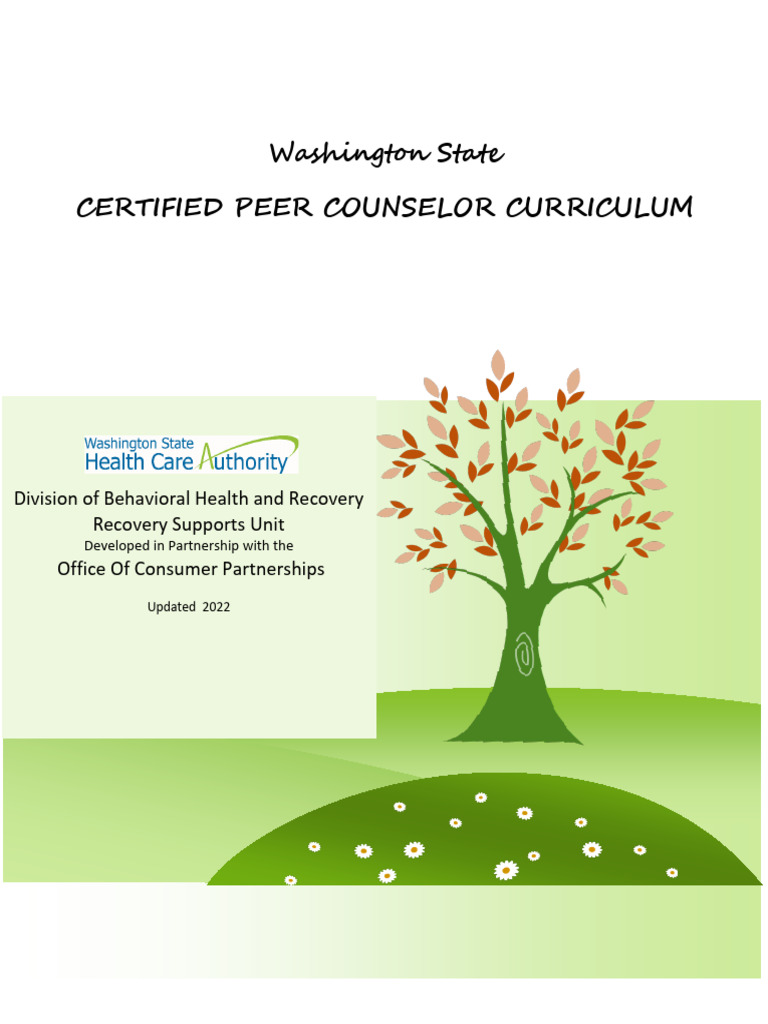 Washington State

CERTIFIED PEER COUNSELOR CURRICULUM

Washington State
Health Care Authority

Division of Behavioral Health and Recovery
Recovery Supports Unit
Developed in Partnership with the
Office Of Consumer Partnerships

Updated 2022